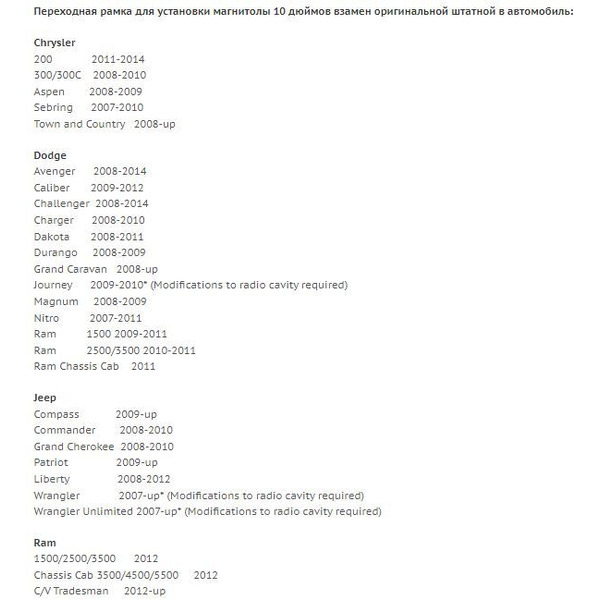 Переходная рамка для установки магнитолы 10 дюймов взамен оригинальной штатной в автомобиль:

Chrysler
200 2011-2014
300/300C 2008-2010
Aspen 2008-2009
Sebring 2007-2010
Town and Country 2008-up

Dodge
Avenger 2008-2014
Caliber 2009-2012
Challenger 2008-2014
Charger 2008-2010
Dakota 2008-2011
Durango 2008-2009
Grand Caravan 2008-up
Journey 2009-2010* (Modifications to radio cavity required)
Magnum 2008-2009
Nitro 2007-2011
Ram 1500 2009-2011
Ram 2500/3500 2010-2011
Ram Chassis Cab 2011

Jeep
Compass 2009-up
Commander 2008-2010
Grand Cherokee 2008-2010
Patriot 2009-up
Liberty 2008-2012
Wrangler 2007-up* (Modifications to radio cavity required)
Wrangler Unlimited 2007-up* (Modifications to radio cavity required)

Ram
1500/2500/3500 2012
Chassis Cab 3500/4500/5500 2012
C/V Tradesman 2012-up